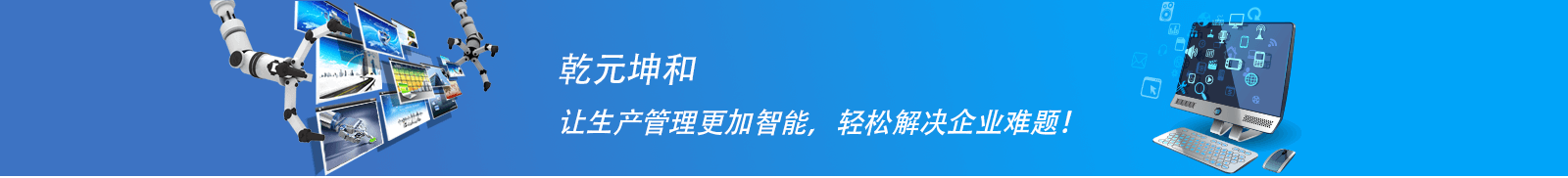 乾元坤和

让生产管理更加智能，轻松解决企业难题！